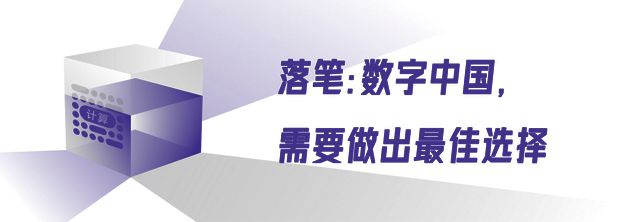 计算

落笔:数字中国,
需要做出最佳选择